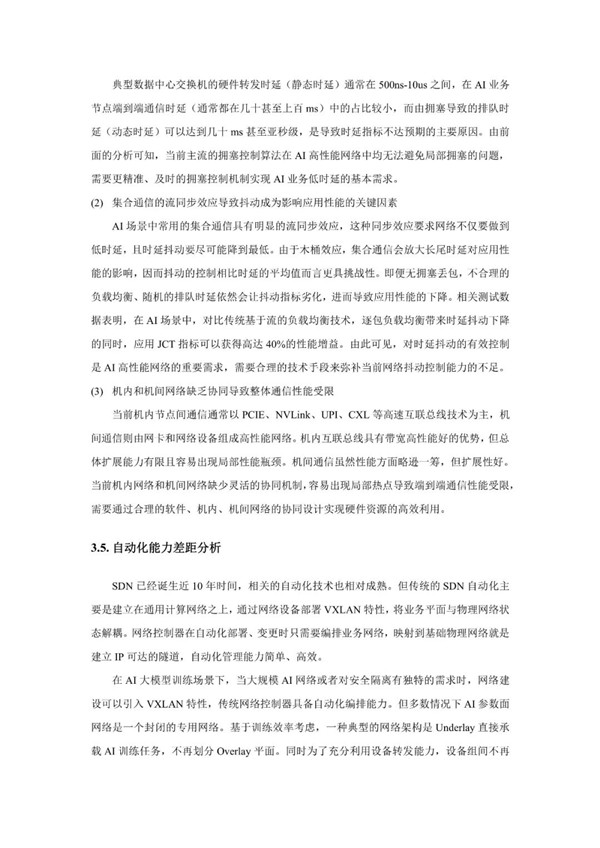 典型数据中心交换机的硬件转发时延（静态时延）通常在 500ns-10us 之间，在 AI 业务节点端到端通信时延（通常都在几十甚至上百 ms）中的占比较小，而由拥塞导致的排队时延（动态时延）可以达到几十 ms 甚至亚秒级，是导致时延指标不达预期的主要原因。由前面的分析可知，当前主流的拥塞控制算法在 AI 高性能网络中均无法避免局部拥塞的问题，需要更精准、及时的拥塞控制机制实现 AI 业务低时延的基本需求。

(2) 集合通信的流同步效应导致抖动成为影响应用性能的关键因素

AI 场景中常用的集合通信具有明显的流同步效应，这种同步效应要求网络不仅要做到低时延，且时延抖动要尽可能降到最低。由于木桶效应，集合通信会放大长尾时延对应用性能的影响，因而抖动的控制相比时延的平均值而言更具挑战性。即便无拥塞丢包，不合理的负载均衡、随机的排队时延依然会让抖动指标劣化，进而导致应用性能的下降。相关测试数据表明，在 AI 场景中，对比传统基于流的负载均衡技术，逐包负载均衡带来时延抖动下降的同时，应用 JCT 指标可以获得高达 40%的性能增益。由此可见，对时延抖动的有效控制是 AI 高性能网络的重要需求，需要合理的技术手段来弥补当前网络抖动控制能力的不足。

(3) 机内和机间网络缺乏协同导致整体通信性能受限

当前机内节点间通信通常以 PCIE、NVLink、UPI、CXL 等高速互联总线技术为主，机间通信则由网卡和网络设备组成高性能网络。机内互联总线具有带宽高性能好的优势，但总体扩展能力有限且容易出现局部性能瓶颈。机间通信虽然性能方面略逊一筹，但扩展性好。当前机内网络和机间网络缺少灵活的协同机制，容易出现局部热点导致端到端通信性能受限，需要通过合理的软件、机内、机间网络的协同设计实现硬件资源的高效利用。

3.5. 自动化能力差距分析

SDN 已经诞生近 10 年时间，相关的自动化技术也相对成熟。但传统的 SDN 自动化主要是建立在通用计算网络之上，通过网络设备部署 VXLAN 特性，将业务平面与物理网络状态解耦。网络控制器在自动化部署、变更时只需要编排业务网络，映射到基础物理网络就是建立 IP 可达的隧道，自动化管理能力简单、高效。

在 AI 大模型训练场景下，当大规模 AI 网络或者对安全隔离有独特的需求时，网络建设可以引入 VXLAN 特性，传统网络控制器具备自动化编排能力。但多数情况下 AI 参数面网络是一个封闭的专用网络。基于训练效率考虑，一种典型的网络架构是 Underlay 直接承载 AI 训练任务，不再划分 Overlay 平面。同时为了充分利用设备转发能力，设备组间不再